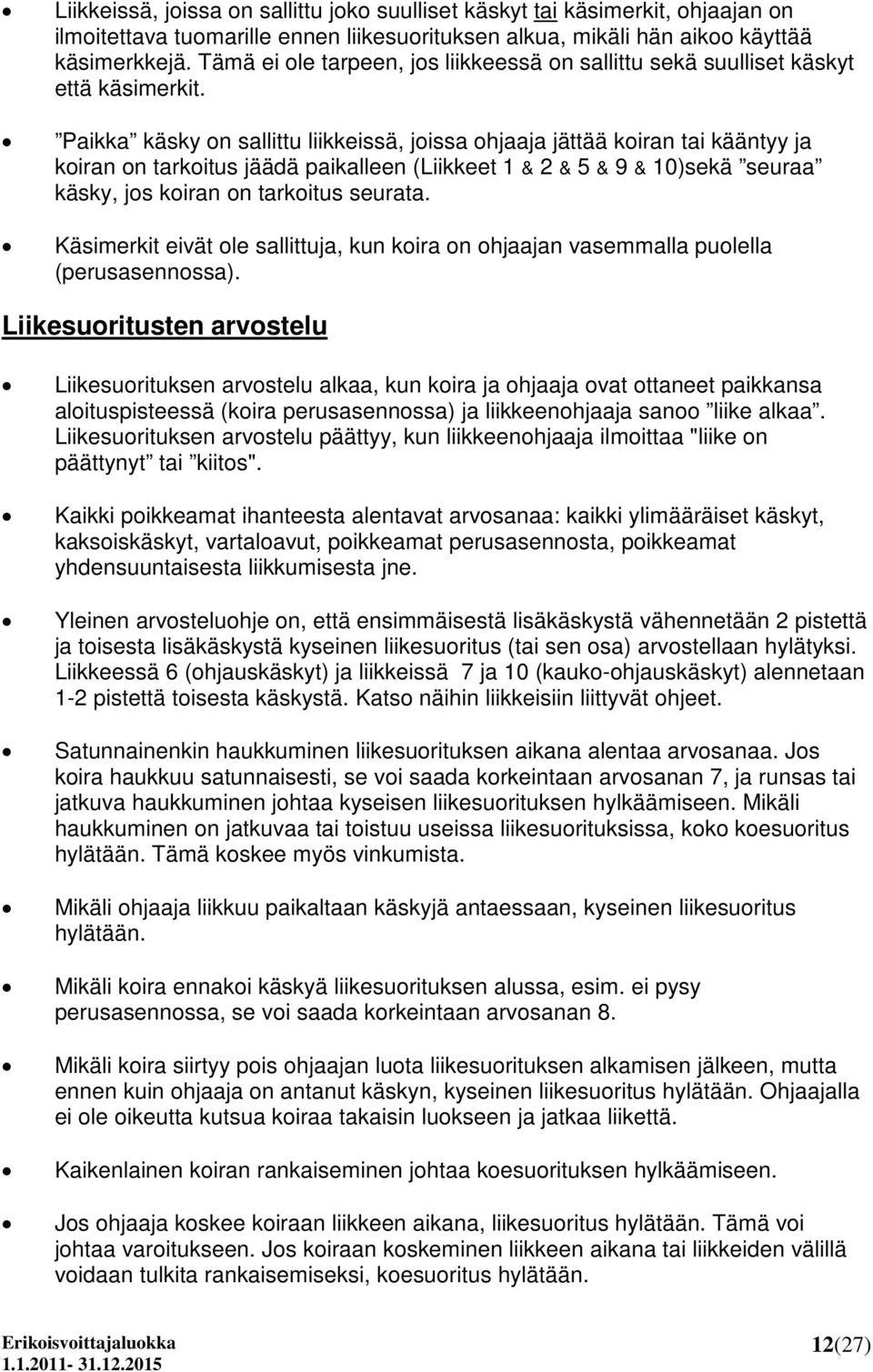 • Liikkeissä, joissa on sallittu joko suulliset käskyt tai käsimerkit, ohjaajan on ilmoitettava tuomarille ennen liikesuorituksen alkua, mikäli hän aikoo käyttää käsimerkkejä. Tämä ei ole tarpeen, jos liikkeessä on sallittu sekä suulliset käskyt että käsimerkit.

• ”Paikka” käsky on sallittu liikkeissä, joissa ohjaaja jättää koiran tai kääntyy ja koiran on tarkoitus jäädä paikalleen (Liikkeet 1 & 2 & 5 & 9 & 10)sekä ”seuraa” käsky, jos koiran on tarkoitus seurata.

• Käsimerkit eivät ole sallittuja, kun koira on ohjaajan vasemmalla puolella (perusasennossa).

Liikesuoritusten arvostelu

• Liikesuorituksen arvostelu alkaa, kun koira ja ohjaaja ovat ottaneet paikkansa aloituspisteessä (koira perusasennossa) ja liikkeenohjaaja sanoo ”liike alkaa”. Liikesuorituksen arvostelu päättyy, kun liikkeenohjaaja ilmoittaa "liike on päättynyt” tai ”kiitos".

• Kaikki poikkeamat ihanteesta alentavat arvosanaa: kaikki ylimääräiset käskyt, kaksoiskäskyt, vartaloavut, poikkeamat perusasennosta, poikkeamat yhdensuuntaisesta liikkumisesta jne.

• Yleinen arvosteluohje on, että ensimmäisestä lisäkäskystä vähennetään 2 pistettä ja toisesta lisäkäskystä kyseinen liikesuoritus (tai sen osa) arvostellaan hylätyksi. Liikkeessä 6 (ohjauskäskyt) ja liikkeissä 7 ja 10 (kauko-ohjauskäskyt) alennetaan 1-2 pistettä toisesta käskystä. Katso näihin liikkeisiin liittyvät ohjeet.

• Satunnainenkin haukkuminen liikesuorituksen aikana alentaa arvosanaa. Jos koira haukkuu satunnaisesti, se voi saada korkeintaan arvosanan 7, ja runsas tai jatkuva haukkuminen johtaa kyseisen liikesuorituksen hylkäämiseen. Mikäli haukkuminen on jatkuvaa tai toistuu useissa liikesuorituksissa, koko koesuoritus hylätään. Tämä koskee myös vinkumista.

• Mikäli ohjaaja liikkuu paikaltaan käskyjä antaessaan, kyseinen liikesuoritus hylätään.

• Mikäli koira ennakoi käskyä liikesuorituksen alussa, esim. ei pysy perusasennossa, se voi saada korkeintaan arvosanan 8.

• Mikäli koira siirtyy pois ohjaajan luota liikesuorituksen alkamisen jälkeen, mutta ennen kuin ohjaaja on antanut käskyn, kyseinen liikesuoritus hylätään. Ohjaajalla ei ole oikeutta kutsua koiraa takaisin luokseen ja jatkaa liikettä.

• Kaikenlainen koiran rankaiseminen johtaa koesuorituksen hylkäämiseen.

• Jos ohjaaja koskee koiraan liikkeen aikana, liikesuoritus hylätään. Tämä voi johtaa varoitukseen. Jos koiraan koskeminen liikkeen aikana tai liikkeiden välillä voidaan tulkita rankaisemiseksi, koesuoritus hylätään.

Erikoisvoittajaluokka
1.1.2011- 31.12.2015
12(27)